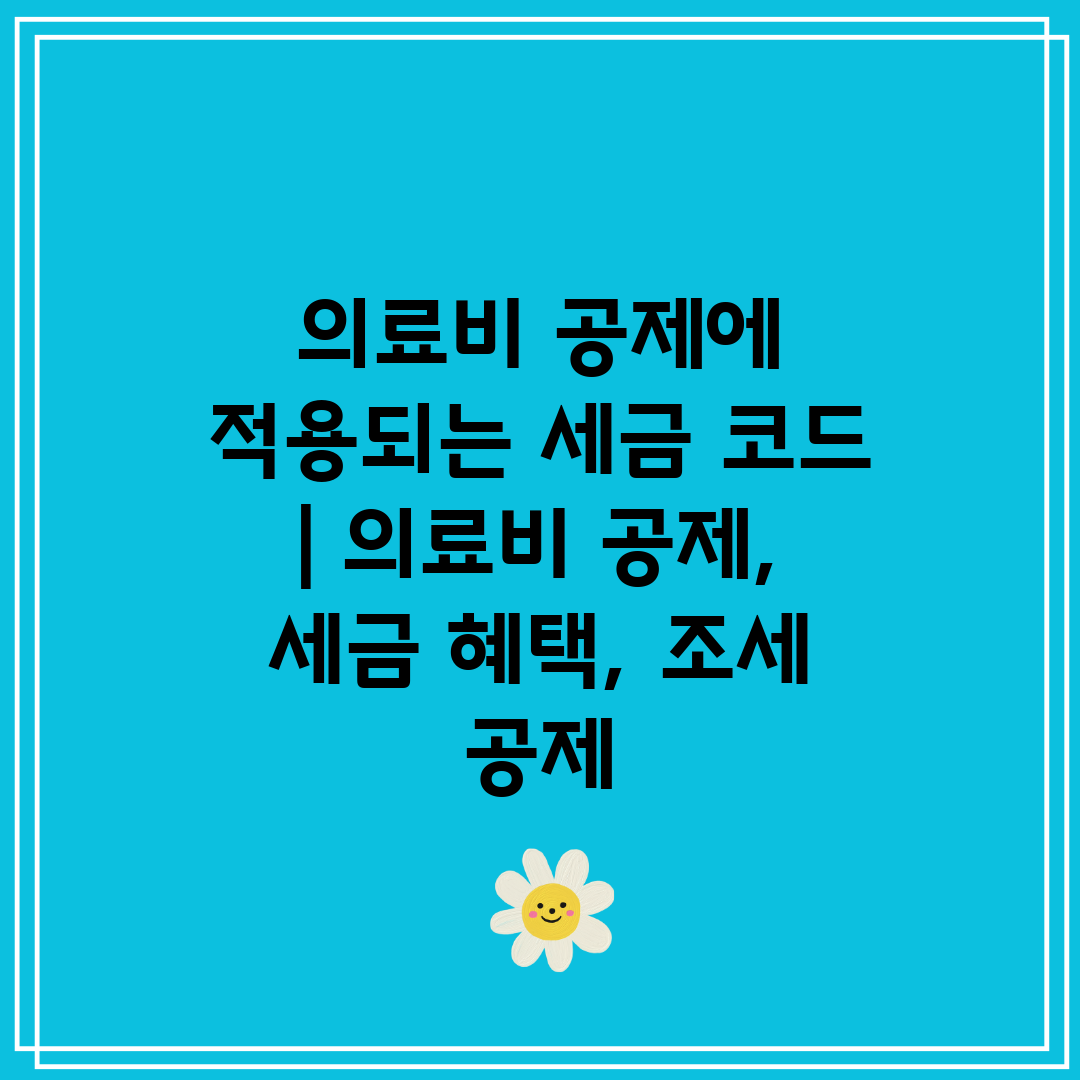 의료비 공제에 적용되는 세금 코드 | 의료비 공제, 세금 혜택, 조세 공제